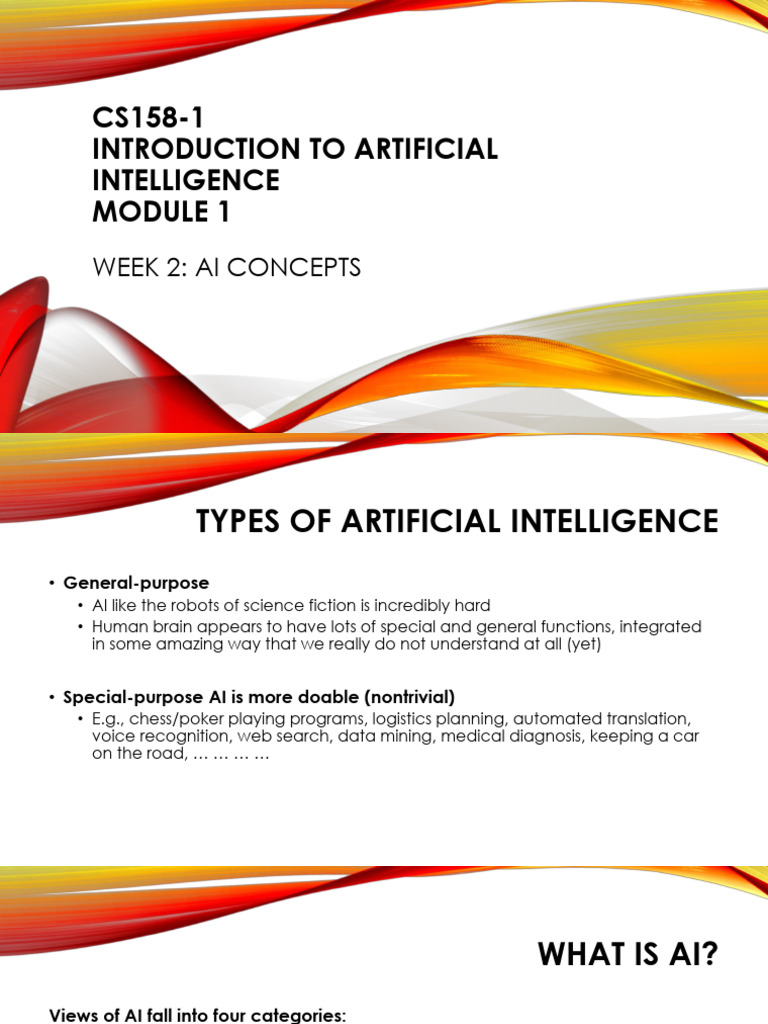 CS158-1
INTRODUCTION TO ARTIFICIAL INTELLIGENCE
MODULE 1

WEEK 2: AI CONCEPTS

TYPES OF ARTIFICIAL INTELLIGENCE

• General-purpose
  • AI like the robots of science fiction is incredibly hard
  • Human brain appears to have lots of special and general functions, integrated in some amazing way that we really do not understand at all (yet)

• Special-purpose AI is more doable (nontrivial)
  • E.g., chess/poker playing programs, logistics planning, automated translation, voice recognition, web search, data mining, medical diagnosis, keeping a car on the road, … … … …

WHAT IS AI?

Views of AI fall into four categories: